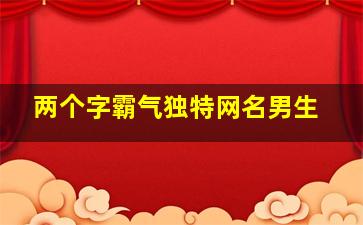 两个字霸气独特网名男生